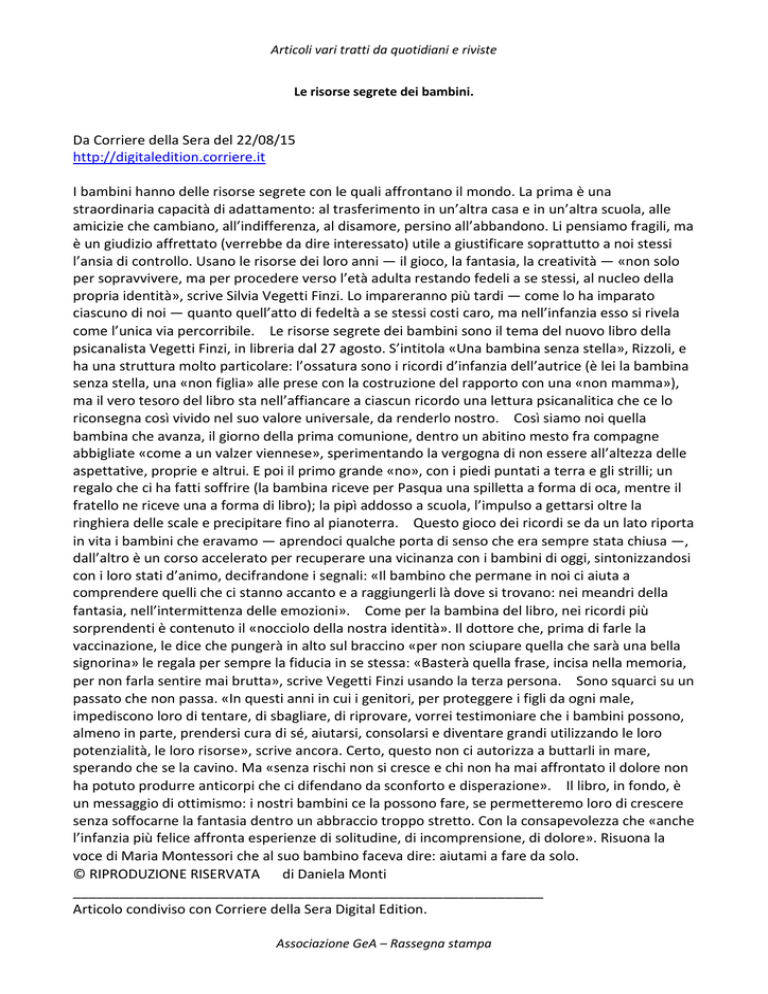 Articoli vari tratti da quotidiani e riviste

Le risorse segrete dei bambini.

Da Corriere della Sera del 22/08/15
http://digitaledition.corriere.it

I bambini hanno delle risorse segrete con le quali affrontano il mondo. La prima è una straordinaria capacità di adattamento: al trasferimento in un'altra casa e in un'altra scuola, alle amicizie che cambiano, all'indifferenza, al disamore, persino all'abbandono. Li pensiamo fragili, ma è un giudizio affrettato (verrebbe da dire interessato) utile a giustificare soprattutto a noi stessi l'ansia di controllo. Usano le risorse dei loro anni — il gioco, la fantasia, la creatività — «non solo per sopravvivere, ma per procedere verso l'età adulta restando fedeli a se stessi, al nucleo della propria identità», scrive Silvia Vegetti Finzi. Lo impareranno più tardi — come lo ha imparato ciascuno di noi — quanto quell'atto di fedeltà a se stessi costi caro, ma nell'infanzia esso si rivela come l'unica via percorribile. Le risorse segrete dei bambini sono il tema del nuovo libro della psicanalista Vegetti Finzi, in libreria dal 27 agosto. S'intitola «Una bambina senza stella», Rizzoli, e ha una struttura molto particolare: l'ossatura sono i ricordi d'infanzia dell'autrice (è lei la bambina senza stella, una «non figlia» alle prese con la costruzione del rapporto con una «non mamma»), ma il vero tesoro del libro sta nell'affiancare a ciascun ricordo una lettura psicanalitica che ce lo riconsegna così vivido nel suo valore universale, da renderlo nostro. Così siamo noi quella bambina che avanza, il giorno della prima comunione, dentro un abitino mesto fra compagne abbigliate «come a un valzer viennese», sperimentando la vergogna di non essere all'altezza delle aspettative, proprie e altrui. E poi il primo grande «no», con i piedi puntati a terra e gli strilli; un regalo che ci ha fatti soffrire (la bambina riceve per Pasqua una spilletta a forma di oca, mentre il fratello ne riceve una a forma di libro); la pipì addosso a scuola, l'impulso a gettarsi oltre la ringhiera delle scale e precipitare fino al pianoterra. Questo gioco dei ricordi se da un lato riporta in vita i bambini che eravamo — aprendoci qualche porta di senso che era sempre stata chiusa —, dall'altro è un corso accelerato per recuperare una vicinanza con i bambini di oggi, sintonizzandosi con i loro stati d'animo, decifrandone i segnali: «Il bambino che permane in noi ci aiuta a comprendere quelli che ci stanno accanto e a raggiungerli là dove si trovano: nei meandri della fantasia, nell'intermittenza delle emozioni». Come per la bambina del libro, nei ricordi più sorprendenti è contenuto il «nocciolo della nostra identità». Il dottore che, prima di farle la vaccinazione, le dice che pungerà in alto sul braccino «per non sciupare quella che sarà una bella signorina» le regala per sempre la fiducia in se stessa: «Basterà quella frase, incisa nella memoria, per non farla sentire mai brutta», scrive Vegetti Finzi usando la terza persona. Sono squarci su un passato che non passa. «In questi anni in cui i genitori, per proteggere i figli da ogni male, impediscono loro di tentare, di sbagliare, di riprovare, vorrei testimoniare che i bambini possono, almeno in parte, prendersi cura di sé, aiutarsi, consolarsi e diventare grandi utilizzando le loro potenzialità, le loro risorse», scrive ancora. Certo, questo non ci autorizza a buttarli in mare, sperando che se la cavino. Ma «senza rischi non si cresce e chi non ha mai affrontato il dolore non ha potuto produrre anticorpi che ci difendano da sconforto e disperazione». Il libro, in fondo, è un messaggio di ottimismo: i nostri bambini ce la possono fare, se permetteremo loro di crescere senza soffocarne la fantasia dentro un abbraccio troppo stretto. Con la consapevolezza che «anche l'infanzia più felice affronta esperienze di solitudine, di incomprensione, di dolore». Risuona la voce di Maria Montessori che al suo bambino faceva dire: aiutami a fare da solo.
© RIPRODUZIONE RISERVATA di Daniela Monti
Articolo condiviso con Corriere della Sera Digital Edition.

Associazione GeA – Rassegna stampa